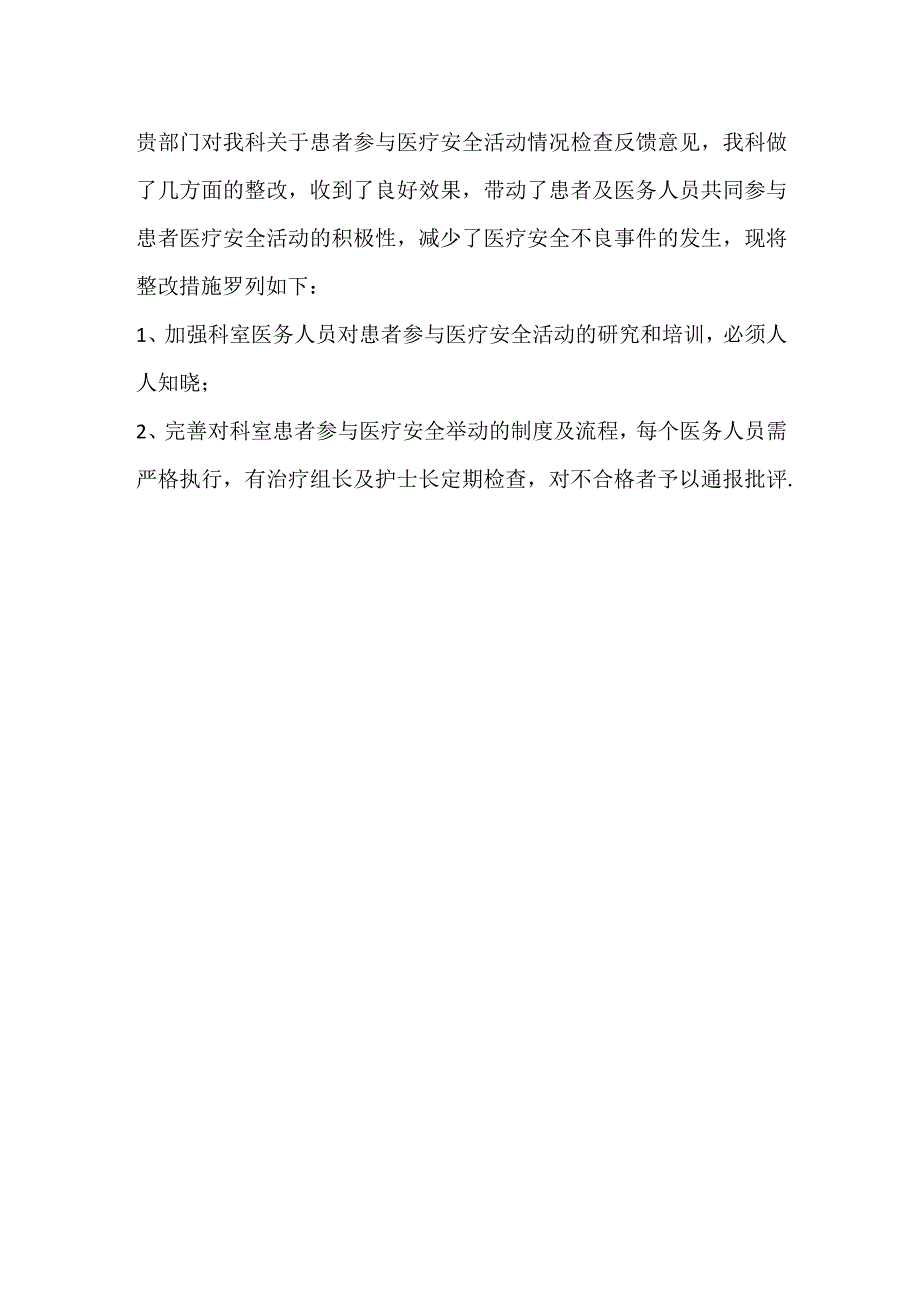 贵部门对我科关于患者参与医疗安全活动情况检查反馈意见，我科做了几方面的整改，收到了良好效果，带动了患者及医务人员共同参与患者医疗安全活动的积极性，减少了医疗安全不良事件的发生，现将整改措施罗列如下：

1、加强科室医务人员对患者参与医疗安全活动的研究和培训，必须人人知晓；

2、完善对科室患者参与医疗安全举动的制度及流程，每个医务人员需严格执行，有治疗组长及护士长定期检查，对不合格者予以通报批评.